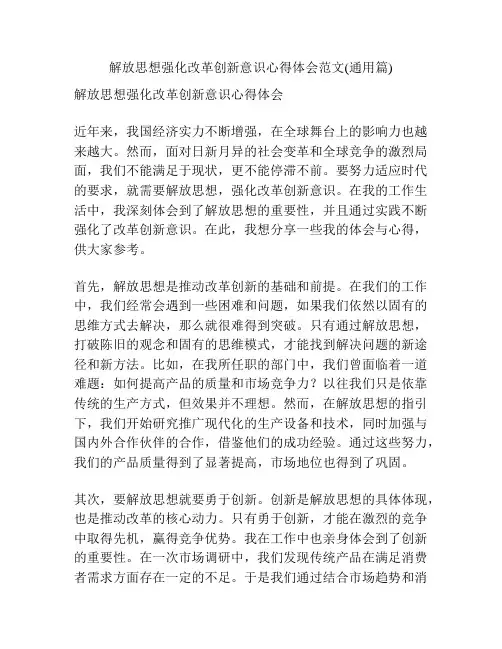 解放思想强化改革创新意识心得体会范文(通用篇)

解放思想强化改革创新意识心得体会

近年来，我国经济实力不断增强，在全球舞台上的影响力也越来越大。然而，面对日新月异的社会变革和全球竞争的激烈局面，我们不能满足于现状，更不能停滞不前。要努力适应时代的要求，就需要解放思想，强化改革创新意识。在我的工作生活中，我深刻体会到了解放思想的重要性，并且通过实践不断强化了改革创新意识。在此，我想分享一些我的体会与心得，供大家参考。

首先，解放思想是推动改革创新的基础和前提。在我们的工作中，我们经常会遇到一些困难和问题，如果我们依然以固有的思维方式去解决，那么就很难得到突破。只有通过解放思想，打破陈旧的观念和固有的思维模式，才能找到解决问题的新途径和新方法。比如，在我所任职的部门中，我们曾面临着一道难题：如何提高产品的质量和市场竞争力？以往我们只是依靠传统的生产方式，但效果并不理想。然而，在解放思想的指引下，我们开始研究推广现代化的生产设备和技术，同时加强与国内外合作伙伴的合作，借鉴他们的成功经验。通过这些努力，我们的产品质量得到了显著提高，市场地位也得到了巩固。

其次，要解放思想就要勇于创新。创新是解放思想的具体体现，也是推动改革的核心动力。只有勇于创新，才能在激烈的竞争中取得先机，赢得竞争优势。我在工作中也亲身体会到了创新的重要性。在一次市场调研中，我们发现传统产品在满足消费者需求方面存在一定的不足。于是我们通过结合市场趋势和消